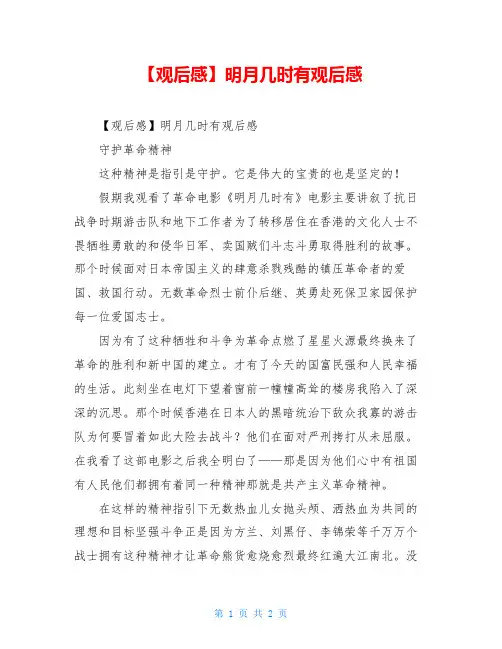 【观后感】明月几时有观后感

【观后感】明月几时有观后感

守护革命精神

这种精神是指引是守护。它是伟大的宝贵的也是坚定的！

假期我观看了革命电影《明月几时有》电影主要讲叙了抗日战争时期游击队和地下工作者为了转移居住在香港的文化人士不畏牺牲勇敢的和侵华日军、卖国贼们斗志斗勇取得胜利的故事。那个时候面对日本帝国主义的肆意杀戮残酷的镇压革命者的爱国、救国行动。无数革命烈士前仆后继、英勇赴死保卫家园保护每一位爱国志士。

因为有了这种牺牲和斗争为革命点燃了星星火源最终换来了革命的胜利和新中国的建立。才有了今天的国富民强和人民幸福的生活。此刻坐在电灯下望着窗前一幢幢高耸的楼房我陷入了深深的沉思。那个时候香港在日本人的黑暗统治下敌众我寡的游击队为何要冒着如此大险去战斗？他们在面对严刑拷打从未屈服。在我看了这部电影之后我全明白了——那是因为他们心中有祖国有人民他们都拥有着同一种精神那就是共产主义革命精神。

在这样的精神指引下无数热血儿女抛头颅、洒热血为共同的理想和目标坚强斗争正是因为方兰、刘黑仔、李锦荣等千万万个战士拥有这种精神才让革命熊货愈烧愈烈最终红遍大江南北。没

第 1 页 共 2 页